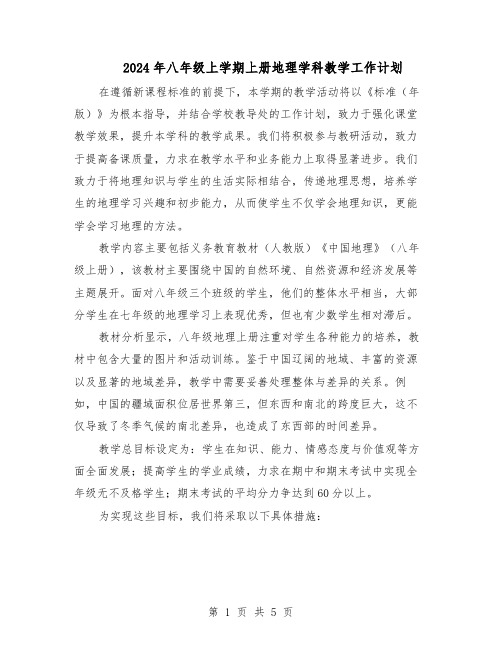 2024年八年级上学期上册地理学科教学工作计划

在遵循新课程标准的前提下，本学期的教学活动将以《标准（年版）》为根本指导，并结合学校教导处的工作计划，致力于强化课堂教学效果，提升本学科的教学成果。我们将积极参与教研活动，致力于提高备课质量，力求在教学水平和业务能力上取得显著进步。我们致力于将地理知识与学生的生活实际相结合，传递地理思想，培养学生的地理学习兴趣和初步能力，从而使学生不仅学会地理知识，更能学会学习地理的方法。

教学内容主要包括义务教育教材（人教版）《中国地理》（八年级上册），该教材主要围绕中国的自然环境、自然资源和经济发展等主题展开。面对八年级三个班级的学生，他们的整体水平相当，大部分学生在七年级的地理学习上表现优秀，但也有少数学生相对滞后。

教材分析显示，八年级地理上册注重对学生各种能力的培养，教材中包含大量的图片和活动训练。鉴于中国辽阔的地域、丰富的资源以及显著的地域差异，教学中需要妥善处理整体与差异的关系。例如，中国的疆域面积位居世界第三，但东西和南北的跨度巨大，这不仅导致了冬季气候的南北差异，也造成了东西部的时间差异。

教学总目标设定为：学生在知识、能力、情感态度与价值观等方面全面发展；提高学生的学业成绩，力求在期中和期末考试中实现全年级无不及格学生；期末考试的平均分力争达到60分以上。

为实现这些目标，我们将采取以下具体措施：

第 1 页 共 5 页